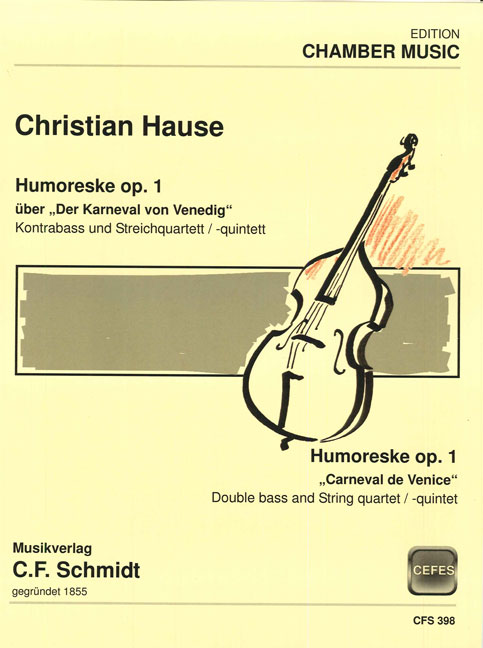 EDITION
CHAMBER MUSIC

Christian Hause

Humoreske op. 1
über „Der Karneval von Venedig“
Kontrabass und Streichquartett / -quintett

Humoreske op. 1
„Carneval de Venice“
Double bass and String quartet / -quintet

Musikverlag
C.F. Schmidt
gegründet 1855

CEFES

CFS 398